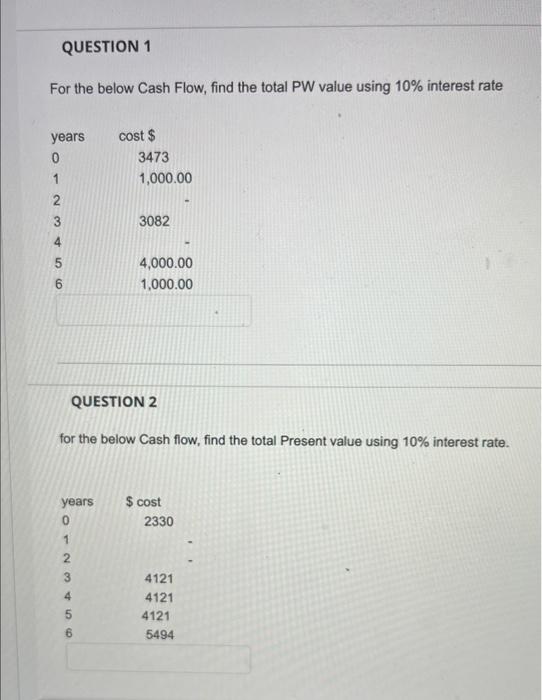 QUESTION 1

For the below Cash Flow, find the total PW value using 10% interest rate

| years | cost $ |
|---|---|
| 0 | 3473 |
| 1 | 1,000.00 |
| 2 | - |
| 3 | 3082 |
| 4 | - |
| 5 | 4,000.00 |
| 6 | 1,000.00 |

QUESTION 2

for the below Cash flow, find the total Present value using 10% interest rate.

| years | $ cost |
|---|---|
| 0 | 2330 |
| 1 | - |
| 2 | - |
| 3 | 4121 |
| 4 | 4121 |
| 5 | 4121 |
| 6 | 5494 |